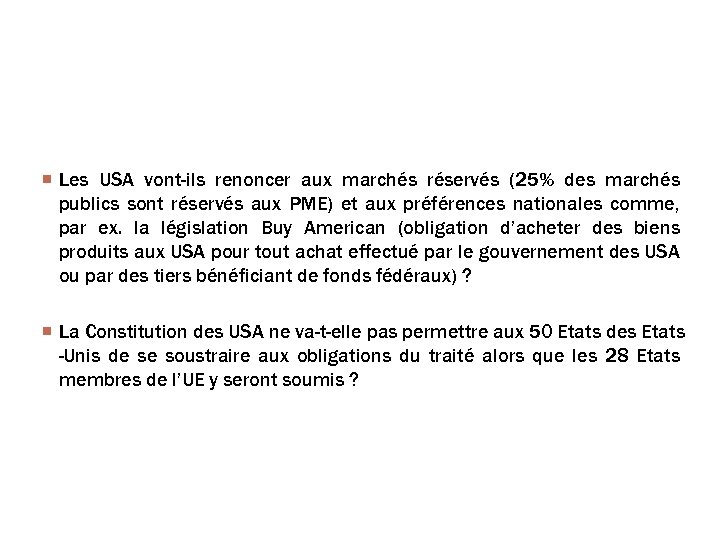 Les USA vont-ils renoncer aux marchés réservés (25% des marchés publics sont réservés aux PME) et aux préférences nationales comme, par ex. la législation Buy American (obligation d'acheter des biens produits aux USA pour tout achat effectué par le gouvernement des USA ou par des tiers bénéficiant de fonds fédéraux) ?

La Constitution des USA ne va-t-elle pas permettre aux 50 Etats des Etats -Unis de se soustraire aux obligations du traité alors que les 28 Etats membres de l'UE y seront soumis ?